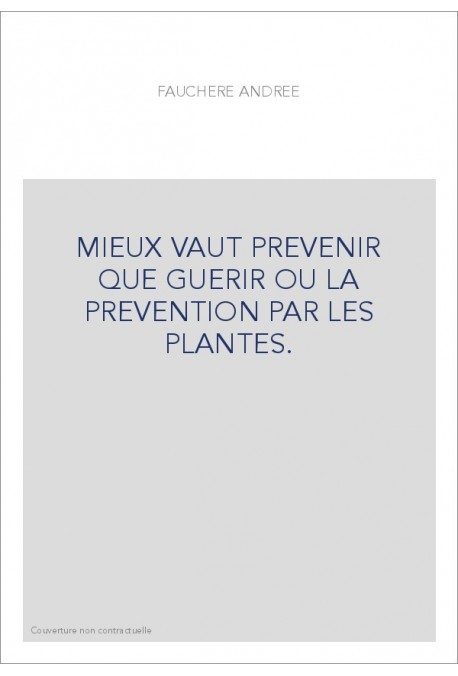 FAUCHERE ANDREE

MIEUX VAUT PREVENIR QUE GUERIR OU LA PREVENTION PAR LES PLANTES.

Couverture non contractuelle